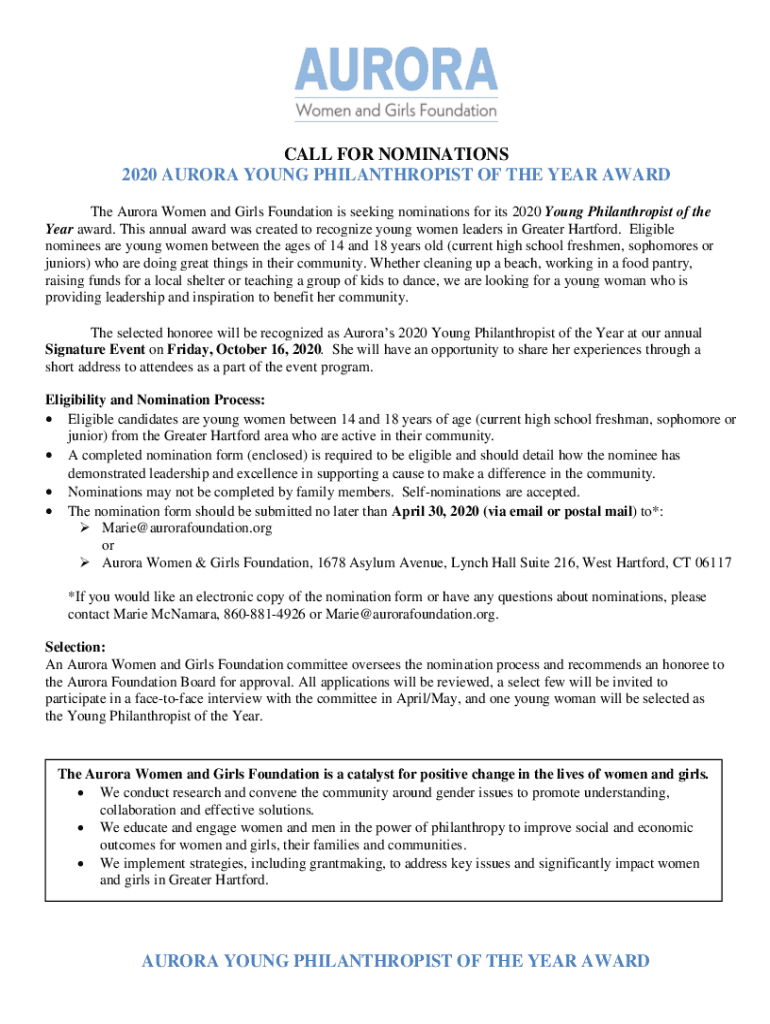 AURORA
Women and Girls Foundation

CALL FOR NOMINATIONS
2020 AURORA YOUNG PHILANTHROPIST OF THE YEAR AWARD

The Aurora Women and Girls Foundation is seeking nominations for its 2020 Young Philanthropist of the Year award. This annual award was created to recognize young women leaders in Greater Hartford. Eligible nominees are young women between the ages of 14 and 18 years old (current high school freshmen, sophomores or juniors) who are doing great things in their community. Whether cleaning up a beach, working in a food pantry, raising funds for a local shelter or teaching a group of kids to dance, we are looking for a young woman who is providing leadership and inspiration to benefit her community.

The selected honoree will be recognized as Aurora's 2020 Young Philanthropist of the Year at our annual Signature Event on Friday, October 16, 2020. She will have an opportunity to share her experiences through a short address to attendees as a part of the event program.

Eligibility and Nomination Process:
• Eligible candidates are young women between 14 and 18 years of age (current high school freshman, sophomore or junior) from the Greater Hartford area who are active in their community.
• A completed nomination form (enclosed) is required to be eligible and should detail how the nominee has demonstrated leadership and excellence in supporting a cause to make a difference in the community.
• Nominations may not be completed by family members. Self-nominations are accepted.
• The nomination form should be submitted no later than April 30, 2020 (via email or postal mail) to*:
➢ Marie@aurorafoundation.org
or
➢ Aurora Women & Girls Foundation, 1678 Asylum Avenue, Lynch Hall Suite 216, West Hartford, CT 06117

*If you would like an electronic copy of the nomination form or have any questions about nominations, please contact Marie McNamara, 860-881-4926 or Marie@aurorafoundation.org.

Selection:
An Aurora Women and Girls Foundation committee oversees the nomination process and recommends an honoree to the Aurora Foundation Board for approval. All applications will be reviewed, a select few will be invited to participate in a face-to-face interview with the committee in April/May, and one young woman will be selected as the Young Philanthropist of the Year.

The Aurora Women and Girls Foundation is a catalyst for positive change in the lives of women and girls.
• We conduct research and convene the community around gender issues to promote understanding, collaboration and effective solutions.
• We educate and engage women and men in the power of philanthropy to improve social and economic outcomes for women and girls, their families and communities.
• We implement strategies, including grantmaking, to address key issues and significantly impact women and girls in Greater Hartford.

AURORA YOUNG PHILANTHROPIST OF THE YEAR AWARD